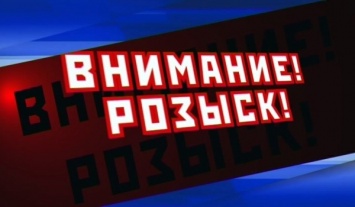 ВНИМАНИЕ!
РОЗЫСК!